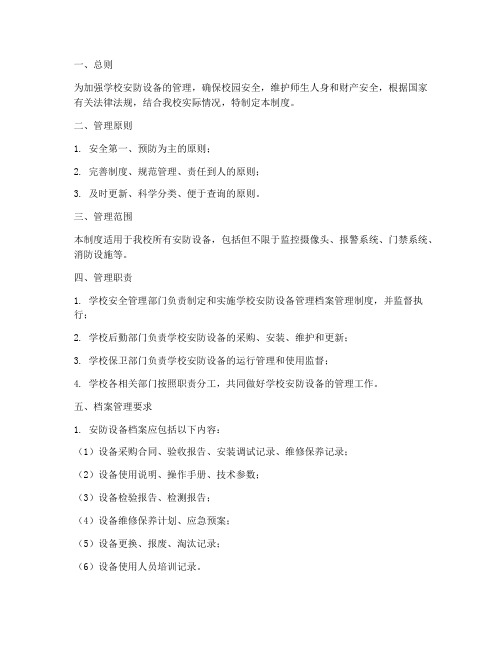 一、总则

为加强学校安防设备的管理，确保校园安全，维护师生人身和财产安全，根据国家有关法律法规，结合我校实际情况，特制定本制度。

二、管理原则

1. 安全第一、预防为主的原则；

2. 完善制度、规范管理、责任到人的原则；

3. 及时更新、科学分类、便于查询的原则。

三、管理范围

本制度适用于我校所有安防设备，包括但不限于监控摄像头、报警系统、门禁系统、消防设施等。

四、管理职责

1. 学校安全管理部门负责制定和实施学校安防设备管理档案管理制度，并监督执行；

2. 学校后勤部门负责学校安防设备的采购、安装、维护和更新；

3. 学校保卫部门负责学校安防设备的运行管理和使用监督；

4. 学校各相关部门按照职责分工，共同做好学校安防设备的管理工作。

五、档案管理要求

1. 安防设备档案应包括以下内容：

（1）设备采购合同、验收报告、安装调试记录、维修保养记录；

（2）设备使用说明、操作手册、技术参数；

（3）设备检验报告、检测报告；

（4）设备维修保养计划、应急预案；

（5）设备更换、报废、淘汰记录；

（6）设备使用人员培训记录。